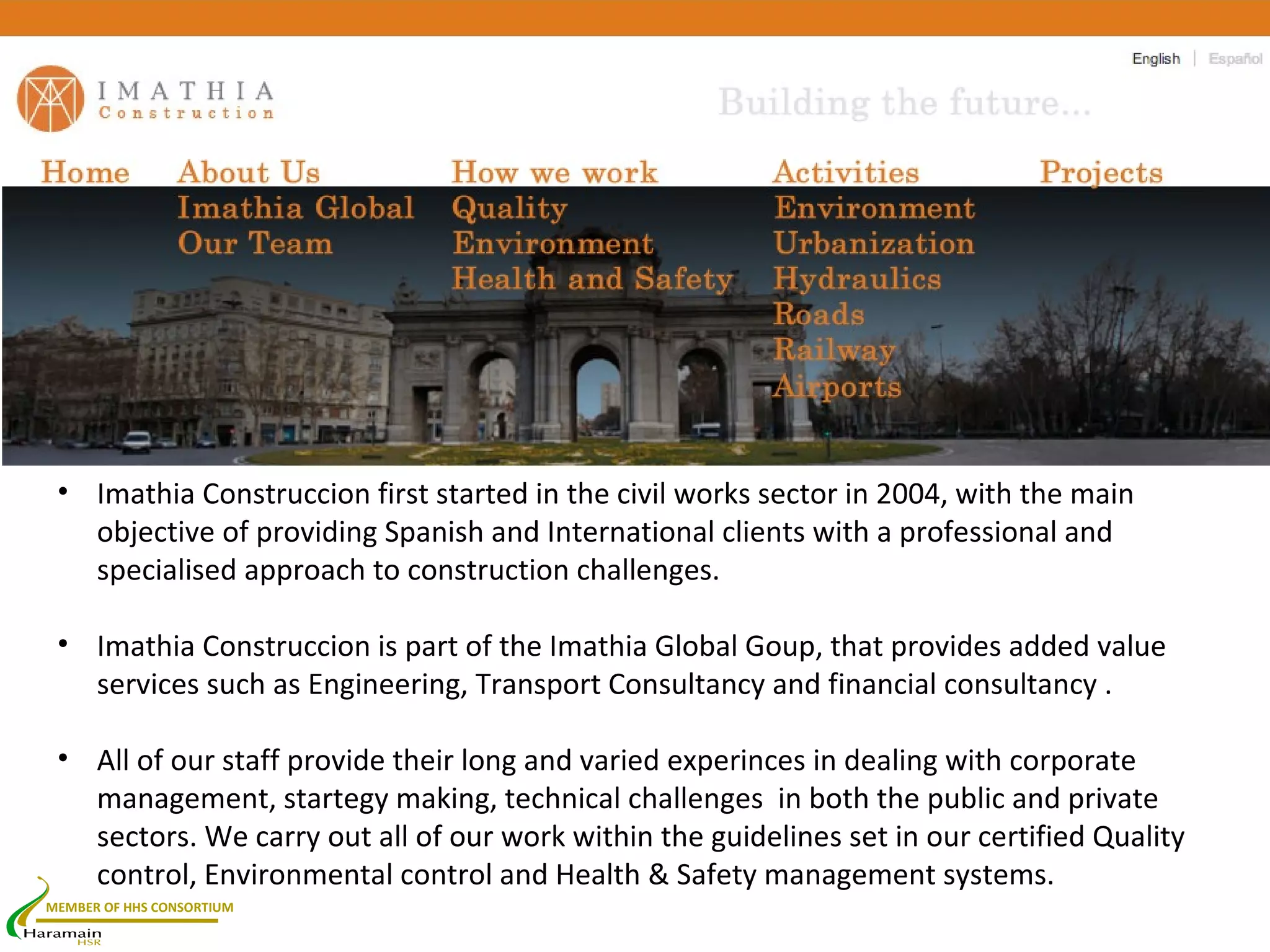 English | Español

IMATHIA
Construction

Building the future...

Home

About Us
Imathia Global
Our Team

How we work
Quality
Environment
Health and Safety

Activities
Environment
Urbanization
Hydraulics
Roads
Railway
Airports

Projects

• Imathia Construccion first started in the civil works sector in 2004, with the main objective of providing Spanish and International clients with a professional and specialised approach to construction challenges.

• Imathia Construccion is part of the Imathia Global Goup, that provides added value services such as Engineering, Transport Consultancy and financial consultancy .

• All of our staff provide their long and varied experinces in dealing with corporate management, startegy making, technical challenges in both the public and private sectors. We carry out all of our work within the guidelines set in our certified Quality control, Environmental control and Health & Safety management systems.

MEMBER OF HHS CONSORTIUM
Haramain
HSR